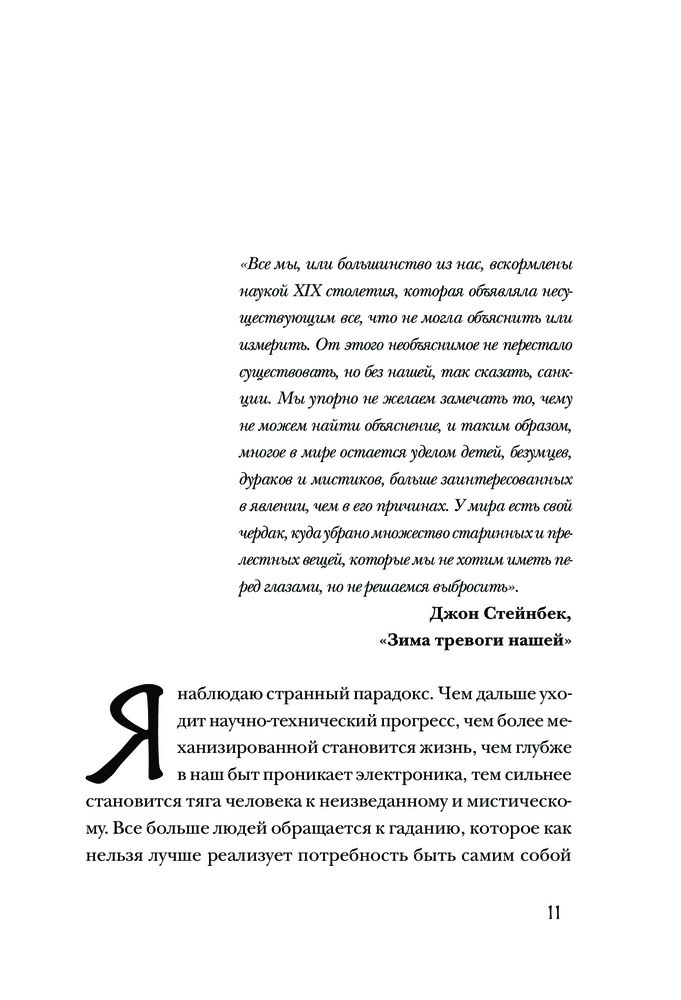 «Все мы, или большинство из нас, вскормлены наукой XIX столетия, которая объявляла несуществующим все, что не могла объяснить или измерить. От этого необъяснимое не перестало существовать, но без нашей, так сказать, санкции. Мы упорно не желаем замечать то, чему не можем найти объяснение, и таким образом, многое в мире остается уделом детей, безумцев, дураков и мистиков, больше заинтересованных в явлении, чем в его причинах. У мира есть свой чердак, куда убрано множество старинных и прелестных вещей, которые мы не хотим иметь перед глазами, но не решаемся выбросить».

Джон Стейнбек,
«Зима тревоги нашей»

Я наблюдаю странный парадокс. Чем дальше уходит научно-технический прогресс, чем более механизированной становится жизнь, чем глубже в наш быт проникает электроника, тем сильнее становится тяга человека к неизведанному и мистическому. Все больше людей обращается к гаданию, которое как нельзя лучше реализует потребность быть самим собой

11